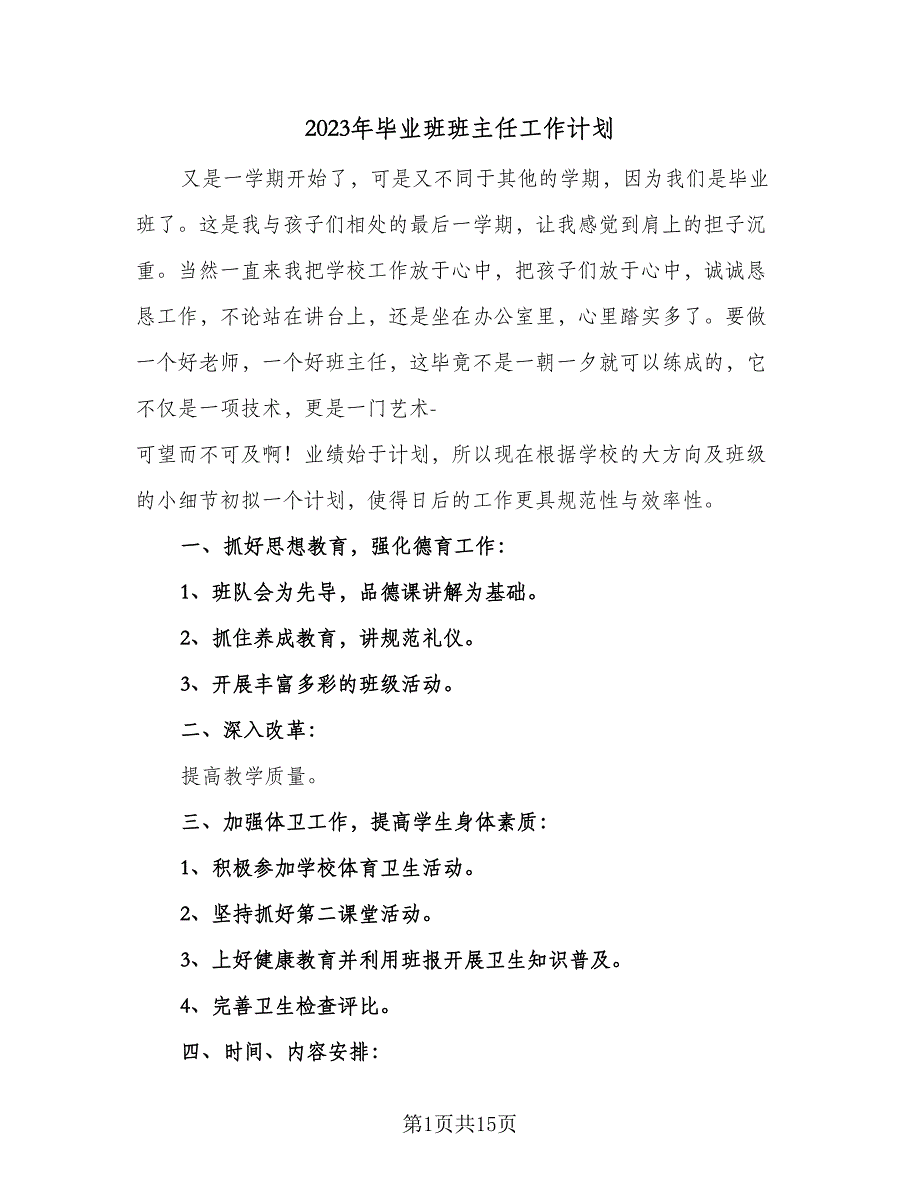 2023年毕业班班主任工作计划

又是一学期开始了，可是又不同于其他的学期，因为我们是毕业班了。这是我与孩子们相处的最后一学期，让我感觉到肩上的担子沉重。当然一直来我把学校工作放于心中，把孩子们放于心中，诚诚恳恳工作，不论站在讲台上，还是坐在办公室里，心里踏实多了。要做一个好老师，一个好班主任，这毕竟不是一朝一夕就可以练成的，它不仅是一项技术，更是一门艺术-
可望而不可及啊！业绩始于计划，所以现在根据学校的大方向及班级的小细节初拟一个计划，使得日后的工作更具规范性与效率性。

一、抓好思想教育，强化德育工作：

1、班队会为先导，品德课讲解为基础。

2、抓住养成教育，讲规范礼仪。

3、开展丰富多彩的班级活动。

二、深入改革：

提高教学质量。

三、加强体卫工作，提高学生身体素质：

1、积极参加学校体育卫生活动。

2、坚持抓好第二课堂活动。

3、上好健康教育并利用班报开展卫生知识普及。

4、完善卫生检查评比。

四、时间、内容安排：

第1页共15页